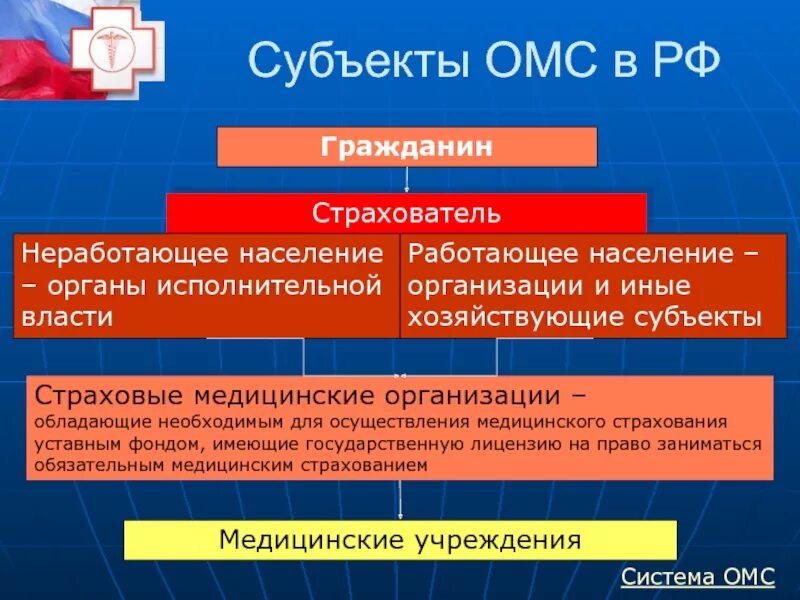 Субъекты ОМС в РФ

Гражданин

Страхователь

Неработающее население – органы исполнительной власти

Работающее население – организации и иные хозяйствующие субъекты

Страховые медицинские организации – обладающие необходимым для осуществления медицинского страхования уставным фондом, имеющие государственную лицензию на право заниматься обязательным медицинским страхованием

Медицинские учреждения

Система ОМС